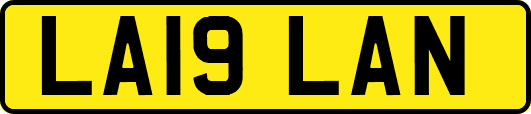 LA19 LAN